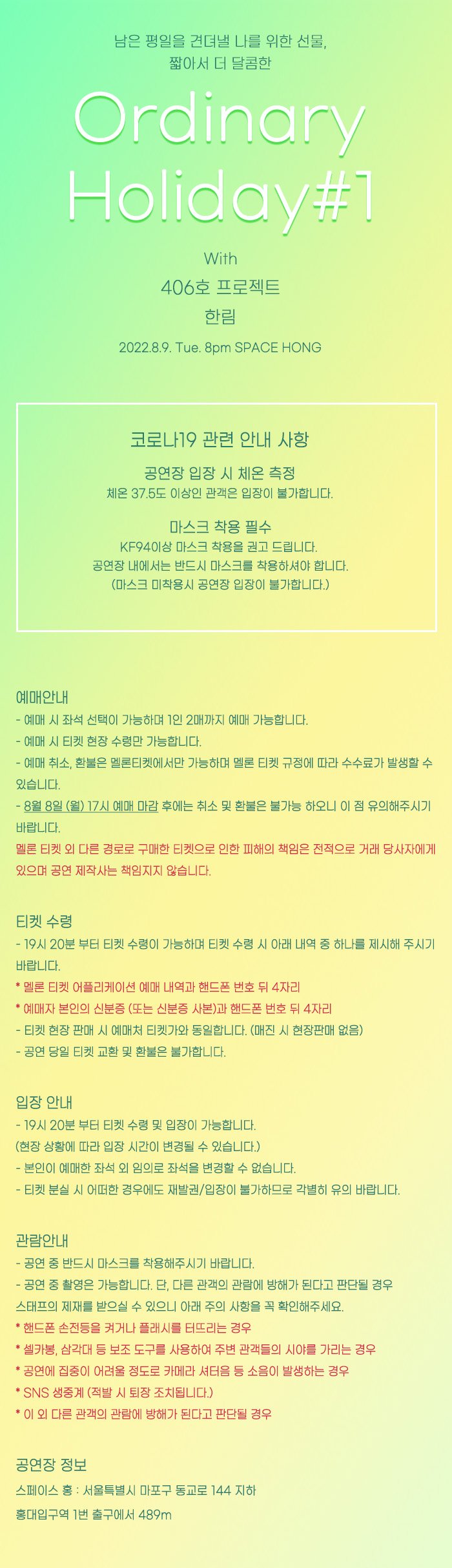 남은 평일을 견뎌낼 나를 위한 선물,
짧아서 더 달콤한

Ordinary Holiday#1

With
406호 프로젝트
한림

2022.8.9. Tue. 8pm SPACE HONG

코로나19 관련 안내 사항

공연장 입장 시 체온 측정
체온 37.5도 이상인 관객은 입장이 불가합니다.

마스크 착용 필수
KF94이상 마스크 착용을 권고 드립니다.
공연장 내에서는 반드시 마스크를 착용하셔야 합니다.
(마스크 미착용시 공연장 입장이 불가합니다.)

예매안내
- 예매 시 좌석 선택이 가능하며 1인 2매까지 예매 가능합니다.
- 예매 시 티켓 현장 수령만 가능합니다.
- 예매 취소, 환불은 멜론티켓에서만 가능하며 멜론 티켓 규정에 따라 수수료가 발생할 수 있습니다.
- 8월 8일 (월) 17시 예매 마감 후에는 취소 및 환불은 불가능 하오니 이 점 유의해주시기 바랍니다.
멜론 티켓 외 다른 경로로 구매한 티켓으로 인한 피해의 책임은 전적으로 거래 당사자에게 있으며 공연 제작사는 책임지지 않습니다.

티켓 수령
- 19시 20분 부터 티켓 수령이 가능하며 티켓 수령 시 아래 내역 중 하나를 제시해 주시기 바랍니다.
* 멜론 티켓 어플리케이션 예매 내역과 핸드폰 번호 뒤 4자리
* 예매자 본인의 신분증 (또는 신분증 사본)과 핸드폰 번호 뒤 4자리
- 티켓 현장 판매 시 예매처 티켓가와 동일합니다. (매진 시 현장판매 없음)
- 공연 당일 티켓 교환 및 환불은 불가합니다.

입장 안내
- 19시 20분 부터 티켓 수령 및 입장이 가능합니다.
(현장 상황에 따라 입장 시간이 변경될 수 있습니다.)
- 본인이 예매한 좌석 외 임의로 좌석을 변경할 수 없습니다.
- 티켓 분실 시 어떠한 경우에도 재발권/입장이 불가하므로 각별히 유의 바랍니다.

관람안내
- 공연 중 반드시 마스크를 착용해주시기 바랍니다.
- 공연 중 촬영은 가능합니다. 단, 다른 관객의 관람에 방해가 된다고 판단될 경우 스태프의 제재를 받으실 수 있으니 아래 주의 사항을 꼭 확인해주세요.
* 핸드폰 손전등을 켜거나 플래시를 터뜨리는 경우
* 셀카봉, 삼각대 등 보조 도구를 사용하여 주변 관객들의 시야를 가리는 경우
* 공연에 집중이 어려울 정도로 카메라 셔터음 등 소음이 발생하는 경우
* SNS 생중계 (적발 시 퇴장 조치됩니다.)
* 이 외 다른 관객의 관람에 방해가 된다고 판단될 경우

공연장 정보
스페이스 홍 : 서울특별시 마포구 동교로 144 지하
홍대입구역 1번 출구에서 489m